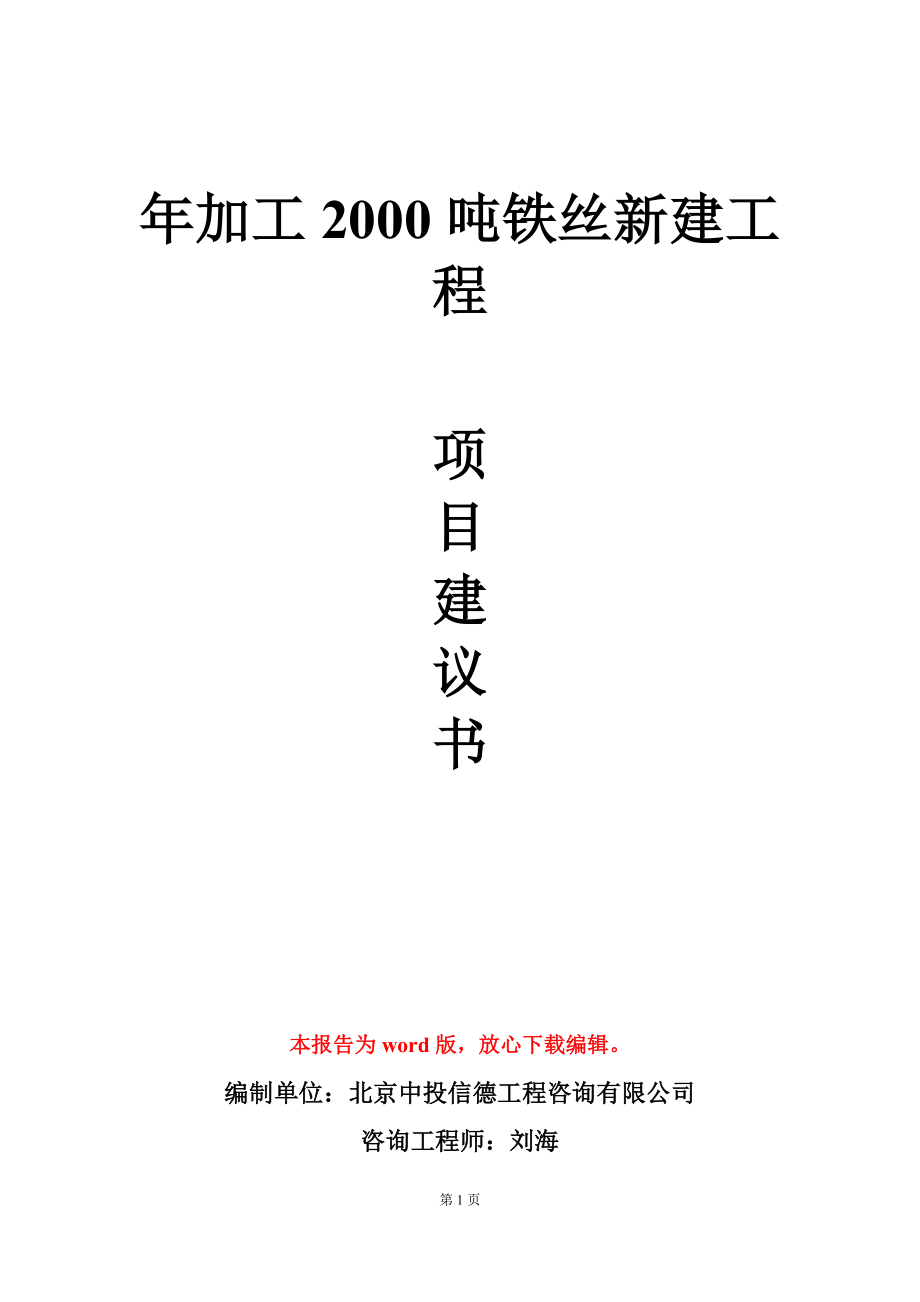 年加工 2000 吨铁丝新建工程

项
目
建
议
书

本报告为 word 版，放心下载编辑。

编制单位：北京中投信德工程咨询有限公司

咨询工程师：刘海

第 1 页